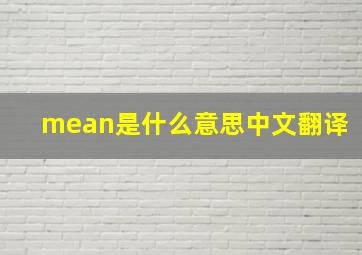 mean是什么意思中文翻译